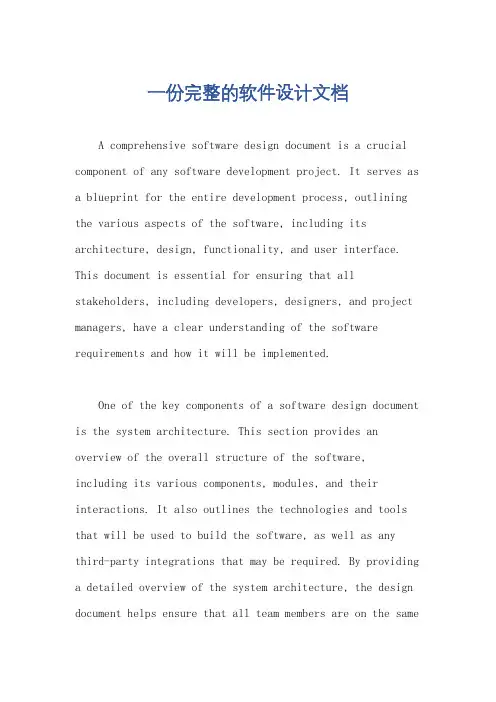 一份完整的软件设计文档

A comprehensive software design document is a crucial component of any software development project. It serves as a blueprint for the entire development process, outlining the various aspects of the software, including its architecture, design, functionality, and user interface. This document is essential for ensuring that all stakeholders, including developers, designers, and project managers, have a clear understanding of the software requirements and how it will be implemented.

One of the key components of a software design document is the system architecture. This section provides an overview of the overall structure of the software, including its various components, modules, and their interactions. It also outlines the technologies and tools that will be used to build the software, as well as any third-party integrations that may be required. By providing a detailed overview of the system architecture, the design document helps ensure that all team members are on the same